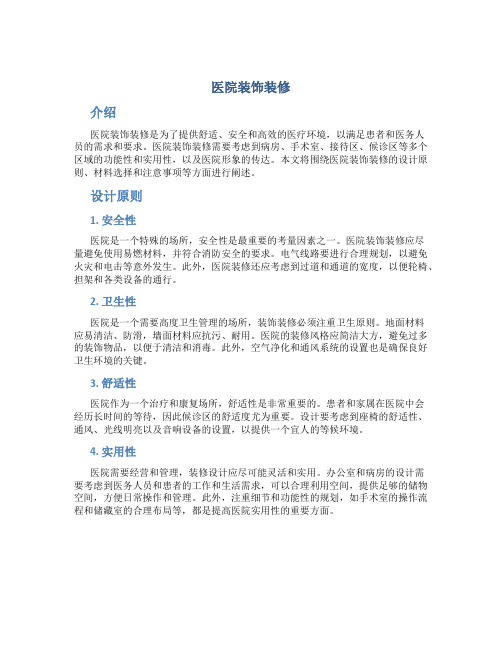 医院装饰装修

介绍

医院装饰装修是为了提供舒适、安全和高效的医疗环境，以满足患者和医务人员的需求和要求。医院装饰装修需要考虑到病房、手术室、接待区、候诊区等多个区域的功能性和实用性，以及医院形象的传达。本文将围绕医院装饰装修的设计原则、材料选择和注意事项等方面进行阐述。

设计原则

1. 安全性

医院是一个特殊的场所，安全性是最重要的考量因素之一。医院装饰装修应尽量避免使用易燃材料，并符合消防安全的要求。电气线路要进行合理规划，以避免火灾和电击等意外发生。此外，医院装修还应考虑到过道和通道的宽度，以便轮椅、担架和各类设备的通行。

2. 卫生性

医院是一个需要高度卫生管理的场所，装饰装修必须注重卫生原则。地面材料应易清洁、防滑，墙面材料应抗污、耐用。医院的装修风格应简洁大方，避免过多的装饰物品，以便于清洁和消毒。此外，空气净化和通风系统的设置也是确保良好卫生环境的关键。

3. 舒适性

医院作为一个治疗和康复场所，舒适性是非常重要的。患者和家属在医院中会经历长时间的等待，因此候诊区的舒适度尤为重要。设计要考虑到座椅的舒适性、通风、光线明亮以及音响设备的设置，以提供一个宜人的等候环境。

4. 实用性

医院需要经营和管理，装修设计应尽可能灵活和实用。办公室和病房的设计需要考虑到医务人员和患者的工作和生活需求，可以合理利用空间，提供足够的储物空间，方便日常操作和管理。此外，注重细节和功能性的规划，如手术室的操作流程和储藏室的合理布局等，都是提高医院实用性的重要方面。